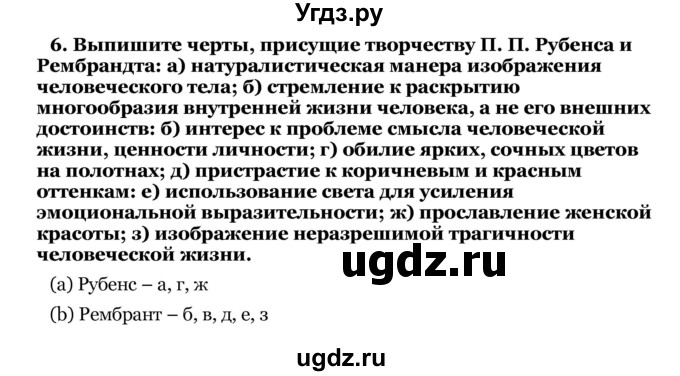 Угдз.ру

6. Выпишите черты, присущие творчеству П. П. Рубенса и Рембрандта: а) натуралистическая манера изображения человеческого тела; б) стремление к раскрытию многообразия внутренней жизни человека, а не его внешних достоинств: б) интерес к проблеме смысла человеческой жизни, ценности личности; г) обилие ярких, сочных цветов на полотнах; д) пристрастие к коричневым и красным оттенкам: е) использование света для усиления эмоциональной выразительности; ж) прославление женской красоты; з) изображение неразрешимой трагичности человеческой жизни.

ugdz.ru

(a) Рубенс – а, г, ж

(b) Рембрант – б, в, д, е, з

ugdz.ru